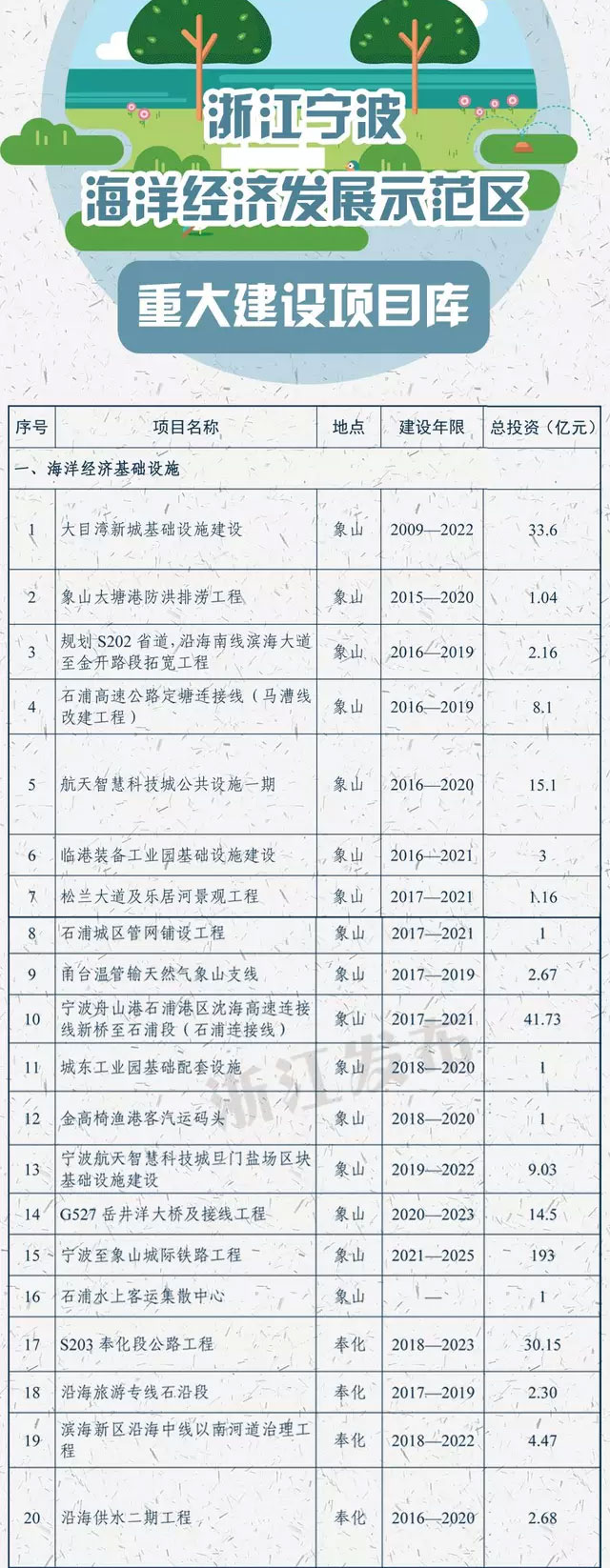 浙江宁波
海洋经济发展示范区

重大建设项目库

| 序号 | 项目名称 | 地点 | 建设年限 | 总投资（亿元） |
|---|---|---|---|---|
| 一、海洋经济基础设施 | | | | |
| 1 | 大目湾新城基础设施建设 | 象山 | 2009—2022 | 33.6 |
| 2 | 象山大塘港防洪排涝工程 | 象山 | 2015—2020 | 1.04 |
| 3 | 规划 S202 省道，沿海南线滨海大道至金开路段拓宽工程 | 象山 | 2016—2019 | 2.16 |
| 4 | 石浦高速公路定塘连接线（马漕线改建工程） | 象山 | 2016—2019 | 8.1 |
| 5 | 航天智慧科技城公共设施一期 | 象山 | 2016—2020 | 15.1 |
| 6 | 临港装备工业园基础设施建设 | 象山 | 2016—2021 | 3 |
| 7 | 松兰大道及乐居河景观工程 | 象山 | 2017—2021 | 1.16 |
| 8 | 石浦城区管网铺设工程 | 象山 | 2017—2021 | 1 |
| 9 | 甬台温管输天然气象山支线 | 象山 | 2017—2019 | 2.67 |
| 10 | 宁波舟山港石浦港区沈海高速连接线新桥至石浦段（石浦连接线） | 象山 | 2017—2021 | 41.73 |
| 11 | 城东工业园基础配套设施 | 象山 | 2018—2020 | 1 |
| 12 | 金高椅渔港客汽运码头 | 象山 | 2018—2020 | 1 |
| 13 | 宁波航天智慧科技城旦门盐场区块基础设施建设 | 象山 | 2019—2022 | 9.03 |
| 14 | G527 岳井洋大桥及接线工程 | 象山 | 2020—2023 | 14.5 |
| 15 | 宁波至象山城际铁路工程 | 象山 | 2021—2025 | 193 |
| 16 | 石浦水上客运集散中心 | 象山 | — | 1 |
| 17 | S203 奉化段公路工程 | 奉化 | 2018—2023 | 30.15 |
| 18 | 沿海旅游专线石沿段 | 奉化 | 2017—2019 | 2.30 |
| 19 | 滨海新区沿海中线以南河道治理工程 | 奉化 | 2018—2022 | 4.47 |
| 20 | 沿海供水二期工程 | 奉化 | 2016—2020 | 2.68 |

浙江发布